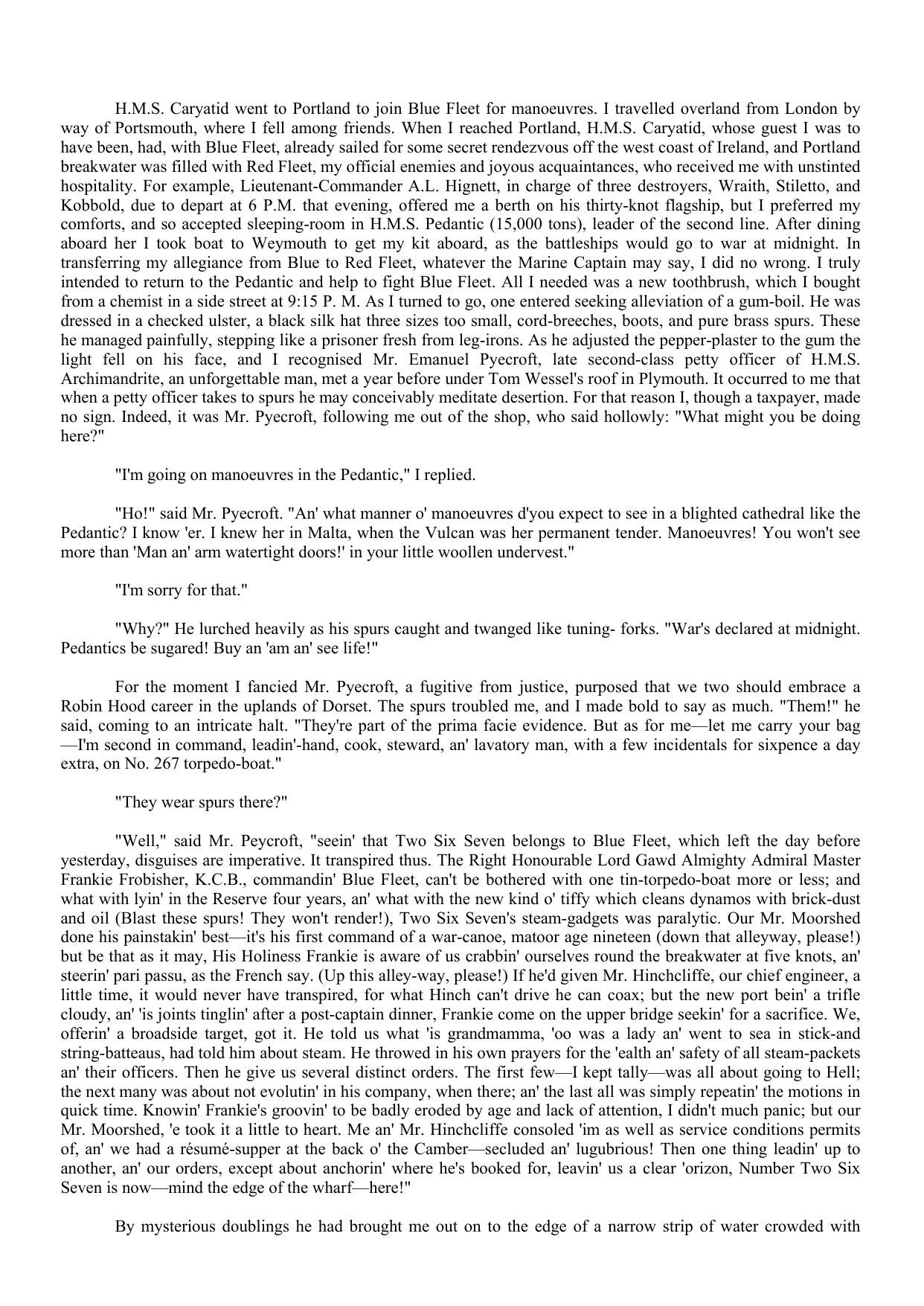 H.M.S. Caryatid went to Portland to join Blue Fleet for manoeuvres. I travelled overland from London by way of Portsmouth, where I fell among friends. When I reached Portland, H.M.S. Caryatid, whose guest I was to have been, had, with Blue Fleet, already sailed for some secret rendezvous off the west coast of Ireland, and Portland breakwater was filled with Red Fleet, my official enemies and joyous acquaintances, who received me with unstinted hospitality. For example, Lieutenant-Commander A.L. Hignett, in charge of three destroyers, Wraith, Stiletto, and Kobbold, due to depart at 6 P.M. that evening, offered me a berth on his thirty-knot flagship, but I preferred my comforts, and so accepted sleeping-room in H.M.S. Pedantic (15,000 tons), leader of the second line. After dining aboard her I took boat to Weymouth to get my kit aboard, as the battleships would go to war at midnight. In transferring my allegiance from Blue to Red Fleet, whatever the Marine Captain may say, I did no wrong. I truly intended to return to the Pedantic and help to fight Blue Fleet. All I needed was a new toothbrush, which I bought from a chemist in a side street at 9:15 P. M. As I turned to go, one entered seeking alleviation of a gum-boil. He was dressed in a checked ulster, a black silk hat three sizes too small, cord-breeches, boots, and pure brass spurs. These he managed painfully, stepping like a prisoner fresh from leg-irons. As he adjusted the pepper-plaster to the gum the light fell on his face, and I recognised Mr. Emanuel Pyecroft, late second-class petty officer of H.M.S. Archimandrite, an unforgettable man, met a year before under Tom Wessel's roof in Plymouth. It occurred to me that when a petty officer takes to spurs he may conceivably meditate desertion. For that reason I, though a taxpayer, made no sign. Indeed, it was Mr. Pyecroft, following me out of the shop, who said hollowly: "What might you be doing here?"

"I'm going on manoeuvres in the Pedantic," I replied.

"Ho!" said Mr. Pyecroft. "An' what manner o' manoeuvres d'you expect to see in a blighted cathedral like the Pedantic? I know 'er. I knew her in Malta, when the Vulcan was her permanent tender. Manoeuvres! You won't see more than 'Man an' arm watertight doors!' in your little woollen undervest."

"I'm sorry for that."

"Why?" He lurched heavily as his spurs caught and twanged like tuning- forks. "War's declared at midnight. Pedantics be sugared! Buy an 'am an' see life!"

For the moment I fancied Mr. Pyecroft, a fugitive from justice, purposed that we two should embrace a Robin Hood career in the uplands of Dorset. The spurs troubled me, and I made bold to say as much. "Them!" he said, coming to an intricate halt. "They're part of the prima facie evidence. But as for me—let me carry your bag—I'm second in command, leadin'-hand, cook, steward, an' lavatory man, with a few incidentals for sixpence a day extra, on No. 267 torpedo-boat."

"They wear spurs there?"

"Well," said Mr. Peycroft, "seein' that Two Six Seven belongs to Blue Fleet, which left the day before yesterday, disguises are imperative. It transpired thus. The Right Honourable Lord Gawd Almighty Admiral Master Frankie Frobisher, K.C.B., commandin' Blue Fleet, can't be bothered with one tin-torpedo-boat more or less; and what with lyin' in the Reserve four years, an' what with the new kind o' tiffy which cleans dynamos with brick-dust and oil (Blast these spurs! They won't render!), Two Six Seven's steam-gadgets was paralytic. Our Mr. Moorshed done his painstakin' best—it's his first command of a war-canoe, matoor age nineteen (down that alleyway, please!) but be that as it may, His Holiness Frankie is aware of us crabbin' ourselves round the breakwater at five knots, an' steerin' pari passu, as the French say. (Up this alley-way, please!) If he'd given Mr. Hinchcliffe, our chief engineer, a little time, it would never have transpired, for what Hinch can't drive he can coax; but the new port bein' a trifle cloudy, an' 'is joints tinglin' after a post-captain dinner, Frankie come on the upper bridge seekin' for a sacrifice. We, offerin' a broadside target, got it. He told us what 'is grandmamma, 'oo was a lady an' went to sea in stick-and string-batteaus, had told him about steam. He throwed in his own prayers for the 'ealth an' safety of all steam-packets an' their officers. Then he give us several distinct orders. The first few—I kept tally—was all about going to Hell; the next many was about not evolutin' in his company, when there; an' the last all was simply repeatin' the motions in quick time. Knowin' Frankie's groovin' to be badly eroded by age and lack of attention, I didn't much panic; but our Mr. Moorshed, 'e took it a little to heart. Me an' Mr. Hinchcliffe consoled 'im as well as service conditions permits of, an' we had a résumé-supper at the back o' the Camber—secluded an' lugubrious! Then one thing leadin' up to another, an' our orders, except about anchorin' where he's booked for, leavin' us a clear 'orizon, Number Two Six Seven is now—mind the edge of the wharf—here!"

By mysterious doublings he had brought me out on to the edge of a narrow strip of water crowded with